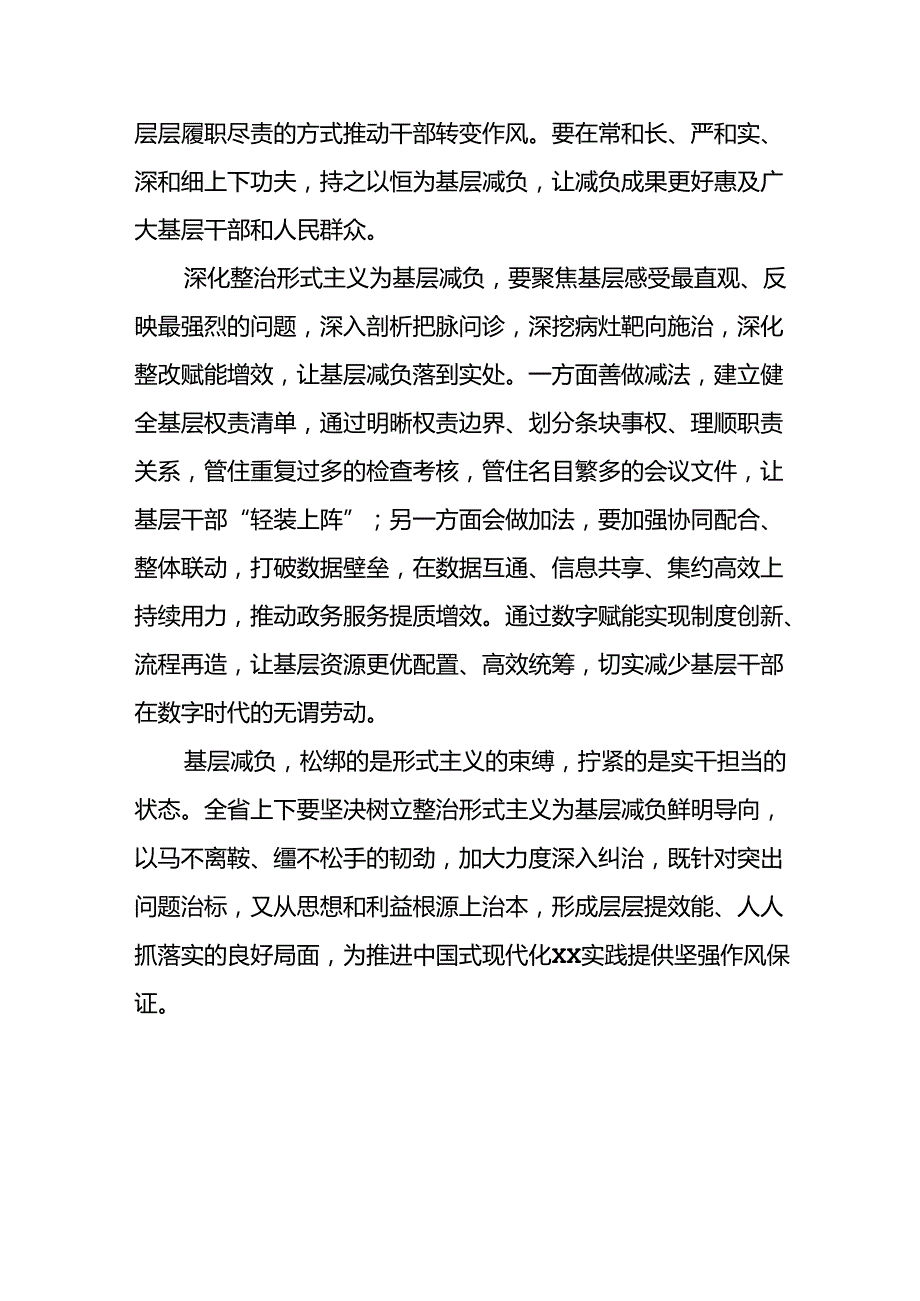 层层履职尽责的方式推动干部转变作风。要在常和长、严和实、深和细上下功夫，持之以恒为基层减负，让减负成果更好惠及广大基层干部和人民群众。

深化整治形式主义为基层减负，要聚焦基层感受最直观、反映最强烈的问题，深入剖析把脉问诊，深挖病灶靶向施治，深化整改赋能增效，让基层减负落到实处。一方面善做减法，建立健全基层权责清单，通过明晰权责边界、划分条块事权、理顺职责关系，管住重复过多的检查考核，管住名目繁多的会议文件，让基层干部“轻装上阵”；另一方面会做加法，要加强协同配合、整体联动，打破数据壁垒，在数据互通、信息共享、集约高效上持续用力，推动政务服务提质增效。通过数字赋能实现制度创新、流程再造，让基层资源更优配置、高效统筹，切实减少基层干部在数字时代的无谓劳动。

基层减负，松绑的是形式主义的束缚，拧紧的是实干担当的状态。全省上下要坚决树立整治形式主义为基层减负鲜明导向，以马不离鞍、缰不松手的韧劲，加大力度深入纠治，既针对突出问题治标，又从思想和利益根源上治本，形成层层提效能、人人抓落实的良好局面，为推进中国式现代化XX实践提供坚强作风保证。